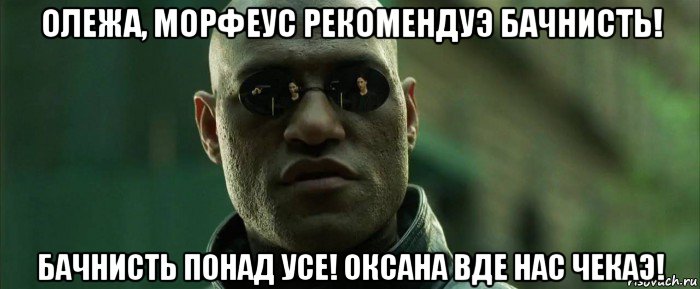 ОЛЕЖА, МОРФЕУС РЕКОМЕНДУЭ БАЧНИСТЬ!

БАЧНИСТЬ ПОНАД УСЕ! ОКСАНА ВДЕ НАС ЧЕКАЭ!

risovach.ru